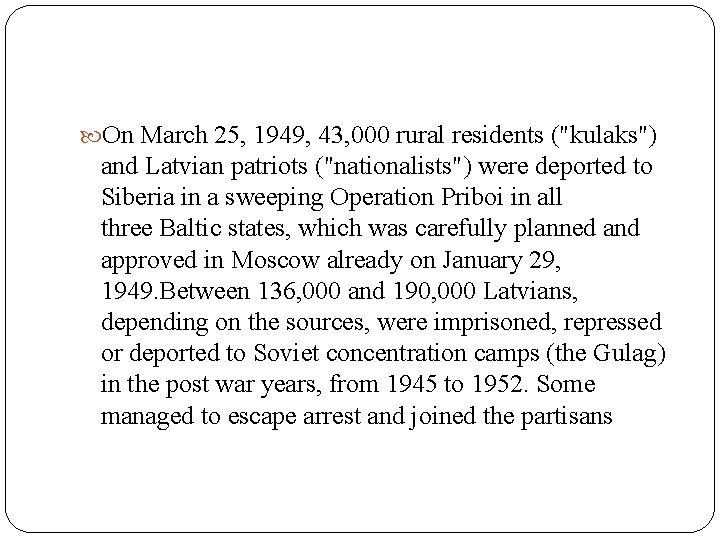 On March 25, 1949, 43,000 rural residents ("kulaks") and Latvian patriots ("nationalists") were deported to Siberia in a sweeping Operation Priboi in all three Baltic states, which was carefully planned and approved in Moscow already on January 29, 1949.Between 136,000 and 190,000 Latvians, depending on the sources, were imprisoned, repressed or deported to Soviet concentration camps (the Gulag) in the post war years, from 1945 to 1952. Some managed to escape arrest and joined the partisans